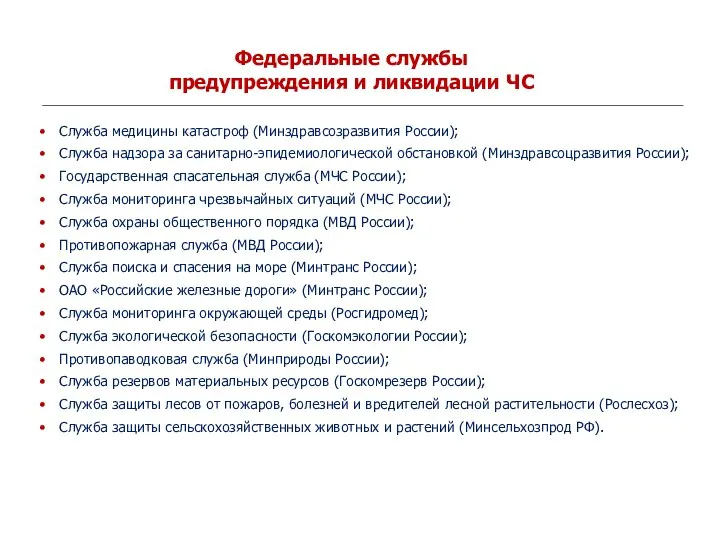 Федеральные службы предупреждения и ликвидации ЧС

• Служба медицины катастроф (Минздравсозразвития России);
• Служба надзора за санитарно-эпидемиологической обстановкой (Минздравсоцразвития России);
• Государственная спасательная служба (МЧС России);
• Служба мониторинга чрезвычайных ситуаций (МЧС России);
• Служба охраны общественного порядка (МВД России);
• Противопожарная служба (МВД России);
• Служба поиска и спасения на море (Минтранс России);
• ОАО «Российские железные дороги» (Минтранс России);
• Служба мониторинга окружающей среды (Росгидромед);
• Служба экологической безопасности (Госкомэкологии России);
• Противопаводковая служба (Минприроды России);
• Служба резервов материальных ресурсов (Госкомрезерв России);
• Служба защиты лесов от пожаров, болезней и вредителей лесной растительности (Рослесхоз);
• Служба защиты сельскохозяйственных животных и растений (Минсельхозпрод РФ).